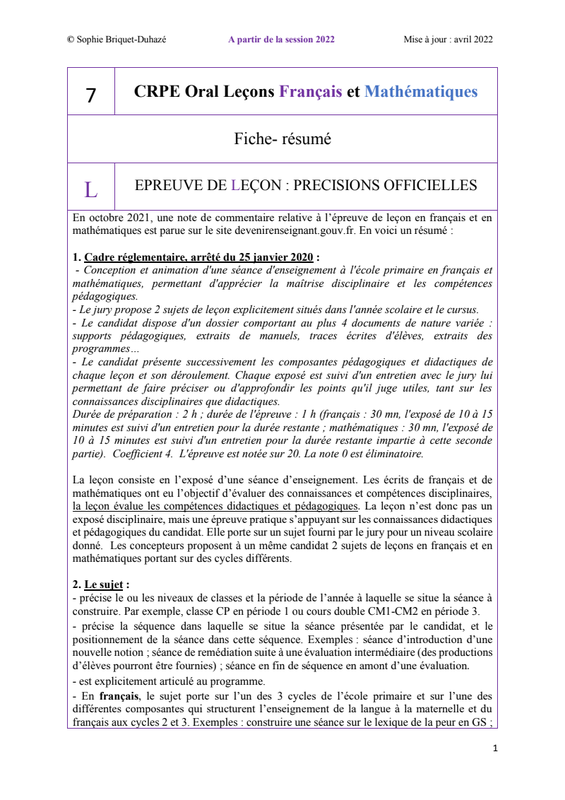 © Sophie Briquet-Duhazé A partir de la session 2022 Mise à jour : avril 2022

| 7 | CRPE Oral Leçons Français et Mathématiques |
|---|---|
| Fiche- résumé | |
| L | EPREUVE DE LEÇON : PRECISIONS OFFICIELLES |

En octobre 2021, une note de commentaire relative à l'épreuve de leçon en français et en mathématiques est parue sur le site devenirenseignant.gouv.fr. En voici un résumé :

1. Cadre réglementaire, arrêté du 25 janvier 2020 :
- Conception et animation d'une séance d'enseignement à l'école primaire en français et mathématiques, permettant d'apprécier la maîtrise disciplinaire et les compétences pédagogiques.
- Le jury propose 2 sujets de leçon explicitement situés dans l'année scolaire et le cursus.
- Le candidat dispose d'un dossier comportant au plus 4 documents de nature variée : supports pédagogiques, extraits de manuels, traces écrites d'élèves, extraits des programmes…
- Le candidat présente successivement les composantes pédagogiques et didactiques de chaque leçon et son déroulement. Chaque exposé est suivi d'un entretien avec le jury lui permettant de faire préciser ou d'approfondir les points qu'il juge utiles, tant sur les connaissances disciplinaires que didactiques.
Durée de préparation : 2 h ; durée de l'épreuve : 1 h (français : 30 mn, l'exposé de 10 à 15 minutes est suivi d'un entretien pour la durée restante ; mathématiques : 30 mn, l'exposé de 10 à 15 minutes est suivi d'un entretien pour la durée restante impartie à cette seconde partie). Coefficient 4. L'épreuve est notée sur 20. La note 0 est éliminatoire.

La leçon consiste en l'exposé d'une séance d'enseignement. Les écrits de français et de mathématiques ont eu l'objectif d'évaluer des connaissances et compétences disciplinaires, la leçon évalue les compétences didactiques et pédagogiques. La leçon n'est donc pas un exposé disciplinaire, mais une épreuve pratique s'appuyant sur les connaissances didactiques et pédagogiques du candidat. Elle porte sur un sujet fourni par le jury pour un niveau scolaire donné. Les concepteurs proposent à un même candidat 2 sujets de leçons en français et en mathématiques portant sur des cycles différents.

2. Le sujet :
- précise le ou les niveaux de classes et la période de l'année à laquelle se situe la séance à construire. Par exemple, classe CP en période 1 ou cours double CM1-CM2 en période 3.
- précise la séquence dans laquelle se situe la séance présentée par le candidat, et le positionnement de la séance dans cette séquence. Exemples : séance d'introduction d'une nouvelle notion ; séance de remédiation suite à une évaluation intermédiaire (des productions d'élèves pourront être fournies) ; séance en fin de séquence en amont d'une évaluation.
- est explicitement articulé au programme.
- En français, le sujet porte sur l'un des 3 cycles de l'école primaire et sur l'une des différentes composantes qui structurent l'enseignement de la langue à la maternelle et du français aux cycles 2 et 3. Exemples : construire une séance sur le lexique de la peur en GS ;

1